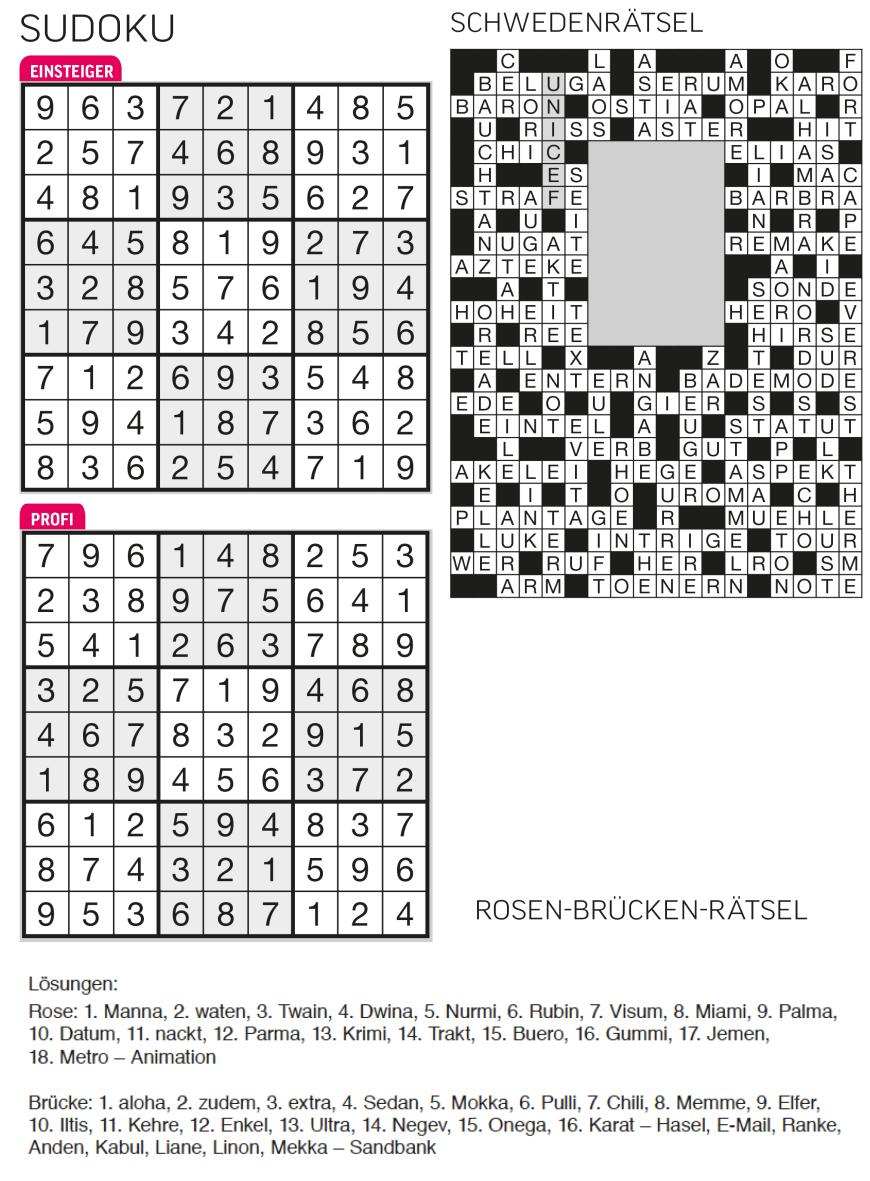 SUDOKU

EINSTEIGER

| 9 | 6 | 3 | 7 | 2 | 1 | 4 | 8 | 5 |
|---|---|---|---|---|---|---|---|---|
| 2 | 5 | 7 | 4 | 6 | 8 | 9 | 3 | 1 |
| 4 | 8 | 1 | 9 | 3 | 5 | 6 | 2 | 7 |
| 6 | 4 | 5 | 8 | 1 | 9 | 2 | 7 | 3 |
| 3 | 2 | 8 | 5 | 7 | 6 | 1 | 9 | 4 |
| 1 | 7 | 9 | 3 | 4 | 2 | 8 | 5 | 6 |
| 7 | 1 | 2 | 6 | 9 | 3 | 5 | 4 | 8 |
| 5 | 9 | 4 | 1 | 8 | 7 | 3 | 6 | 2 |
| 8 | 3 | 6 | 2 | 5 | 4 | 7 | 1 | 9 |

PROFI

| 7 | 9 | 6 | 1 | 4 | 8 | 2 | 5 | 3 |
|---|---|---|---|---|---|---|---|---|
| 2 | 3 | 8 | 9 | 7 | 5 | 6 | 4 | 1 |
| 5 | 4 | 1 | 2 | 6 | 3 | 7 | 8 | 9 |
| 3 | 2 | 5 | 7 | 1 | 9 | 4 | 6 | 8 |
| 4 | 6 | 7 | 8 | 3 | 2 | 9 | 1 | 5 |
| 1 | 8 | 9 | 4 | 5 | 6 | 3 | 7 | 2 |
| 6 | 1 | 2 | 5 | 9 | 4 | 8 | 3 | 7 |
| 8 | 7 | 4 | 3 | 2 | 1 | 5 | 9 | 6 |
| 9 | 5 | 3 | 6 | 8 | 7 | 1 | 2 | 4 |

SCHWEDENRÄTSEL

C L A A O F
BELUGA SERUM KARO
BARON OSTIA OPAL R
U RISS ASTER HIT
CHIC ELIAS
H ES I MAC
STRAFE BARBRA
A U I N R P
NUGAT REMAKE
AZTEKE A I
A T SONDE
HOHEIT HERO V
R REE HIRSE
TELL X A Z T DUR
A ENTERN BADEMODE
EDE O U GIER S S S
EINTEL A U STATUT
L VERB GUT P L
AKELEI HEGE ASPEKT
E I T O UROMA C H
PLANTAGE R MUEHLE
LUKE INTRIGE TOUR
WER RUF HER LRO SM
ARM TOENERN NOTE

ROSEN-BRÜCKEN-RÄTSEL

Lösungen:

Rose: 1. Manna, 2. waten, 3. Twain, 4. Dwina, 5. Nurmi, 6. Rubin, 7. Visum, 8. Miami, 9. Palma, 10. Datum, 11. nackt, 12. Parma, 13. Krimi, 14. Trakt, 15. Buero, 16. Gummi, 17. Jemen, 18. Metro – Animation

Brücke: 1. aloha, 2. zudem, 3. extra, 4. Sedan, 5. Mokka, 6. Pulli, 7. Chili, 8. Memme, 9. Elfer, 10. Iltis, 11. Kehre, 12. Enkel, 13. Ultra, 14. Negev, 15. Onega, 16. Karat – Hasel, E-Mail, Ranke, Anden, Kabul, Liane, Linon, Mekka – Sandbank